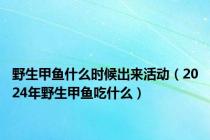 野生甲鱼什么时候出来活动（2024年野生甲鱼吃什么）